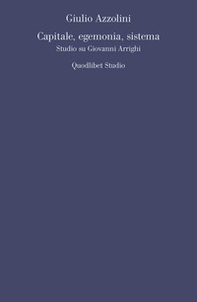 Giulio Azzolini

Capitale, egemonia, sistema

Studio su Giovanni Arrighi

Quodlibet Studio